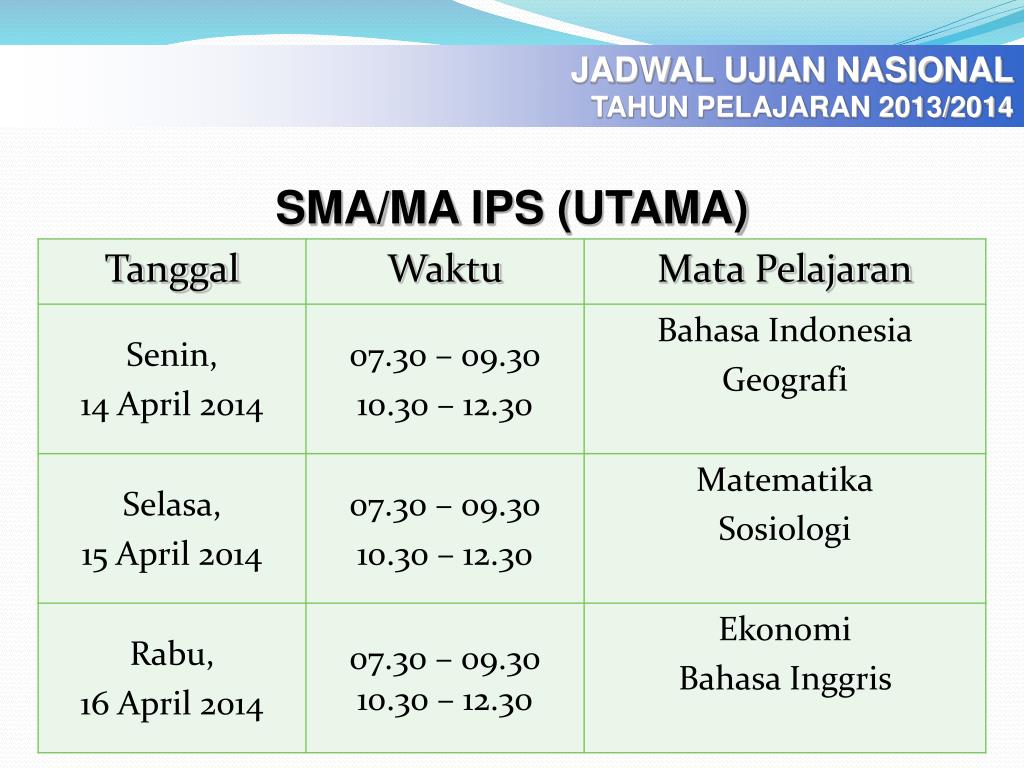 JADWAL UJIAN NASIONAL
TAHUN PELAJARAN 2013/2014

SMA/MA IPS (UTAMA)

| Tanggal | Waktu | Mata Pelajaran |
|---|---|---|
| Senin, 14 April 2014 | 07.30 – 09.30 10.30 – 12.30 | Bahasa Indonesia Geografi |
| Selasa, 15 April 2014 | 07.30 – 09.30 10.30 – 12.30 | Matematika Sosiologi |
| Rabu, 16 April 2014 | 07.30 – 09.30 10.30 – 12.30 | Ekonomi Bahasa Inggris |